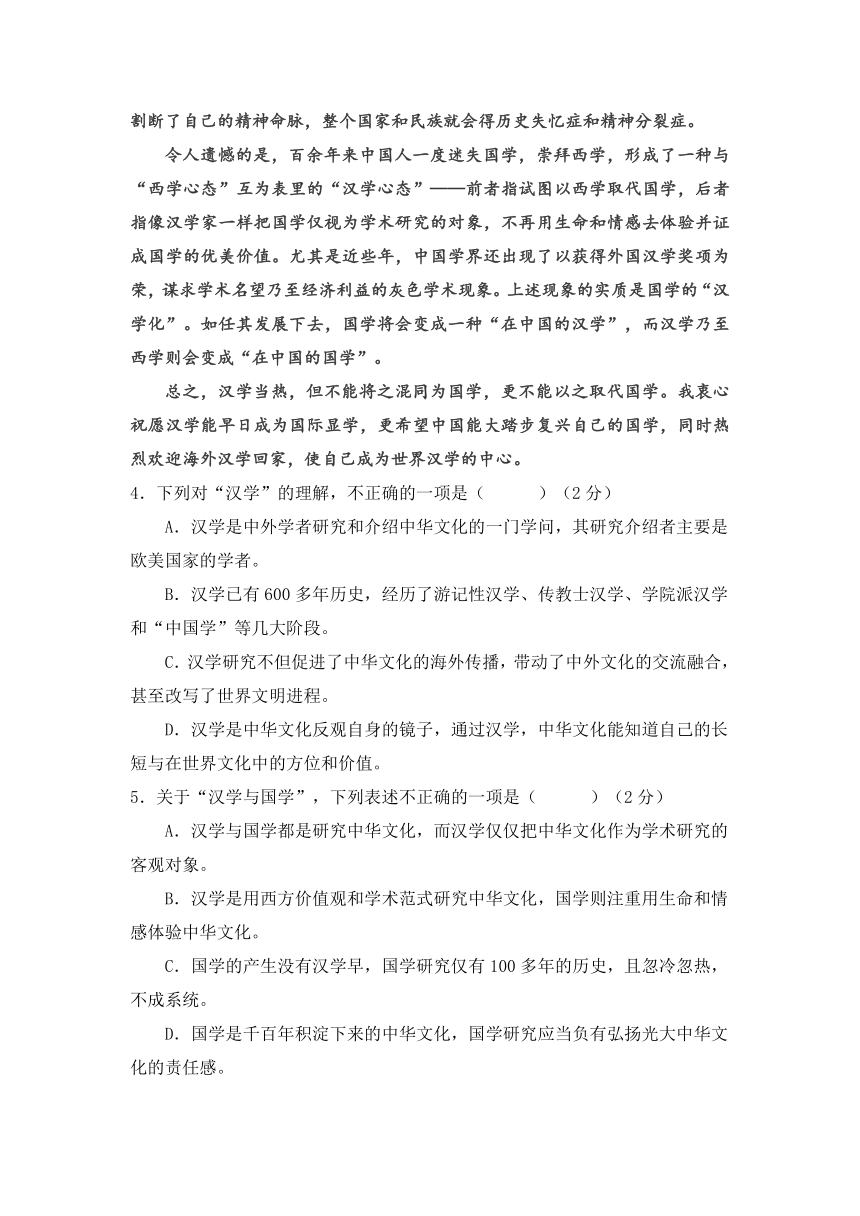 割断了自己的精神命脉，整个国家和民族就会得历史失忆症和精神分裂症。

令人遗憾的是，百余年来中国人一度迷失国学，崇拜西学，形成了一种与“西学心态”互为表里的“汉学心态”——前者指试图以西学取代国学，后者指像汉学家一样把国学仅视为学术研究的对象，不再用生命和情感去体验并证成国学的优美价值。尤其是近些年，中国学界还出现了以获得外国汉学奖项为荣，谋求学术名望乃至经济利益的灰色学术现象。上述现象的实质是国学的“汉学化”。如任其发展下去，国学将会变成一种“在中国的汉学”，而汉学乃至西学则会变成“在中国的国学”。

总之，汉学当热，但不能将之混同为国学，更不能以之取代国学。我衷心祝愿汉学能早日成为国际显学，更希望中国能大踏步复兴自己的国学，同时热烈欢迎海外汉学回家，使自己成为世界汉学的中心。

4．下列对“汉学”的理解，不正确的一项是（　　）（2分）

A．汉学是中外学者研究和介绍中华文化的一门学问，其研究介绍者主要是欧美国家的学者。

B．汉学已有600多年历史，经历了游记性汉学、传教士汉学、学院派汉学和“中国学”等几大阶段。

C．汉学研究不但促进了中华文化的海外传播，带动了中外文化的交流融合，甚至改写了世界文明进程。

D．汉学是中华文化反观自身的镜子，通过汉学，中华文化能知道自己的长短与在世界文化中的方位和价值。

5．关于“汉学与国学”，下列表述不正确的一项是（　　）（2分）

A．汉学与国学都是研究中华文化，而汉学仅仅把中华文化作为学术研究的客观对象。

B．汉学是用西方价值观和学术范式研究中华文化，国学则注重用生命和情感体验中华文化。

C．国学的产生没有汉学早，国学研究仅有100多年的历史，且忽冷忽热，不成系统。

D．国学是千百年积淀下来的中华文化，国学研究应当负有弘扬光大中华文化的责任感。